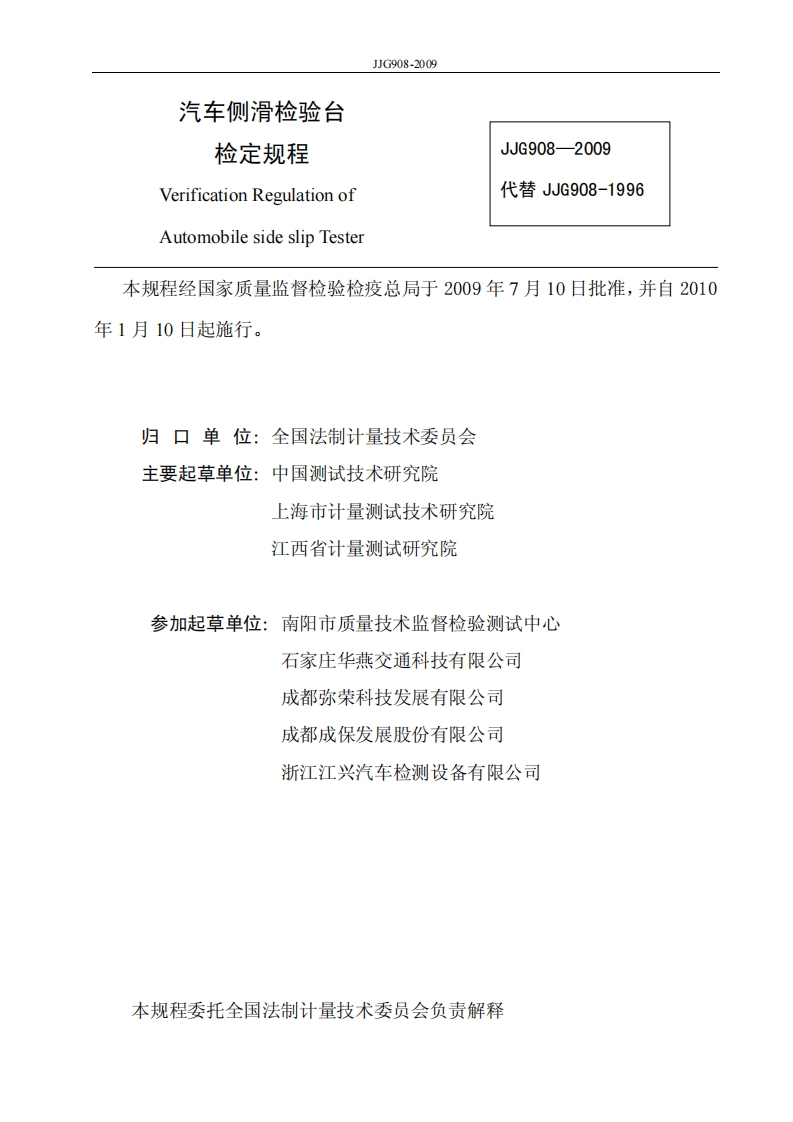 JJG908-2009

汽车侧滑检验台
检定规程
Verification Regulation of
Automobile side slip Tester

JJG908—2009
代替 JJG908-1996

本规程经国家质量监督检验检疫总局于 2009 年 7 月 10 日批准，并自 2010 年 1 月 10 日起施行。

归 口 单 位：全国法制计量技术委员会
主要起草单位：中国测试技术研究院
上海市计量测试技术研究院
江西省计量测试研究院

参加起草单位：南阳市质量技术监督检验测试中心
石家庄华燕交通科技有限公司
成都弥荣科技发展有限公司
成都成保发展股份有限公司
浙江江兴汽车检测设备有限公司

本规程委托全国法制计量技术委员会负责解释